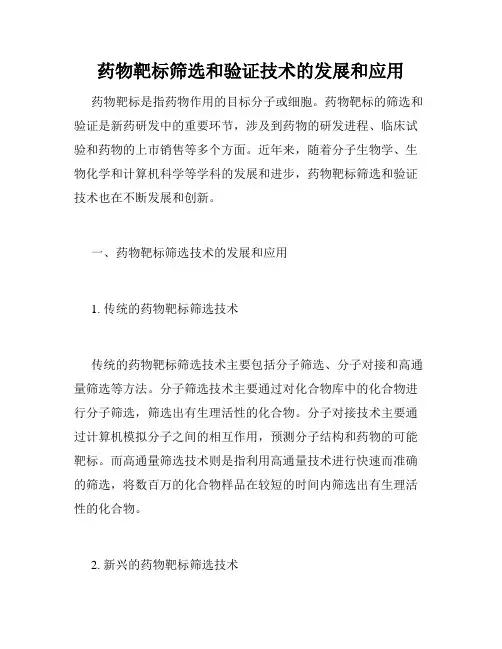 药物靶标筛选和验证技术的发展和应用

药物靶标是指药物作用的目标分子或细胞。药物靶标的筛选和验证是新药研发中的重要环节，涉及到药物的研发进程、临床试验和药物的上市销售等多个方面。近年来，随着分子生物学、生物化学和计算机科学等学科的发展和进步，药物靶标筛选和验证技术也在不断发展和创新。

一、药物靶标筛选技术的发展和应用

1. 传统的药物靶标筛选技术

传统的药物靶标筛选技术主要包括分子筛选、分子对接和高通量筛选等方法。分子筛选技术主要通过对化合物库中的化合物进行分子筛选，筛选出有生理活性的化合物。分子对接技术主要通过计算机模拟分子之间的相互作用，预测分子结构和药物的可能靶标。而高通量筛选技术则是指利用高通量技术进行快速而准确的筛选，将数百万的化合物样品在较短的时间内筛选出有生理活性的化合物。

2. 新兴的药物靶标筛选技术